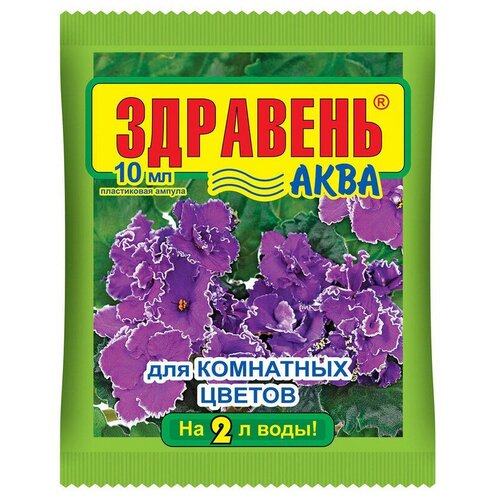 ЗДРАВЕНЬ®
10 мл
пластиковая ампула
АКВА

для КОМНАТНЫХ ЦВЕТОВ

На 2 л воды!